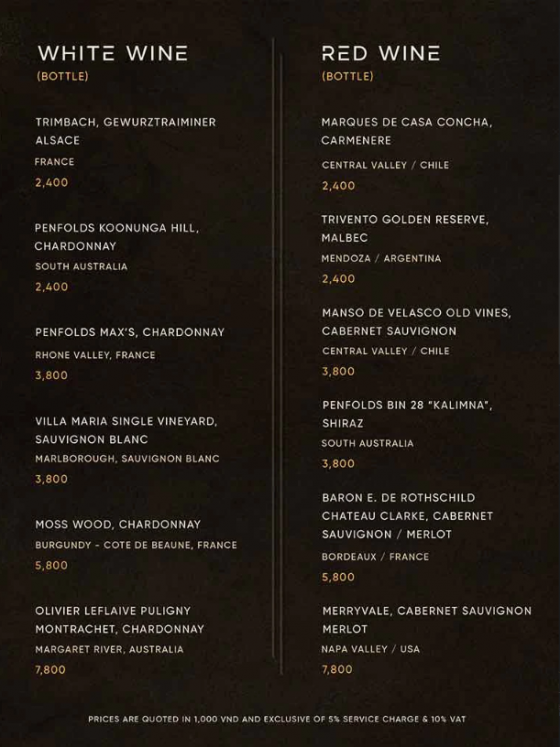 WHITE WINE
(BOTTLE)

TRIMBACH, GEWURZTRAIMINER ALSACE
FRANCE
2,400

PENFOLDS KOONUNGA HILL, CHARDONNAY
SOUTH AUSTRALIA
2,400

PENFOLDS MAX'S, CHARDONNAY
RHONE VALLEY, FRANCE
3,800

VILLA MARIA SINGLE VINEYARD, SAUVIGNON BLANC
MARLBOROUGH, SAUVIGNON BLANC
3,800

MOSS WOOD, CHARDONNAY
BURGUNDY - COTE DE BEAUNE, FRANCE
5,800

OLIVIER LEFLAIVE PULIGNY MONTRACHET, CHARDONNAY
MARGARET RIVER, AUSTRALIA
7,800

RED WINE
(BOTTLE)

MARQUES DE CASA CONCHA, CARMENERE
CENTRAL VALLEY / CHILE
2,400

TRIVENTO GOLDEN RESERVE, MALBEC
MENDOZA / ARGENTINA
2,400

MANSO DE VELASCO OLD VINES, CABERNET SAUVIGNON
CENTRAL VALLEY / CHILE
3,800

PENFOLDS BIN 28 "KALIMNA", SHIRAZ
SOUTH AUSTRALIA
3,800

BARON E. DE ROTHSCHILD CHATEAU CLARKE, CABERNET SAUVIGNON / MERLOT
BORDEAUX / FRANCE
5,800

MERRYVALE, CABERNET SAUVIGNON MERLOT
NAPA VALLEY / USA
7,800

PRICES ARE QUOTED IN 1,000 VND AND EXCLUSIVE OF 5% SERVICE CHARGE & 10% VAT